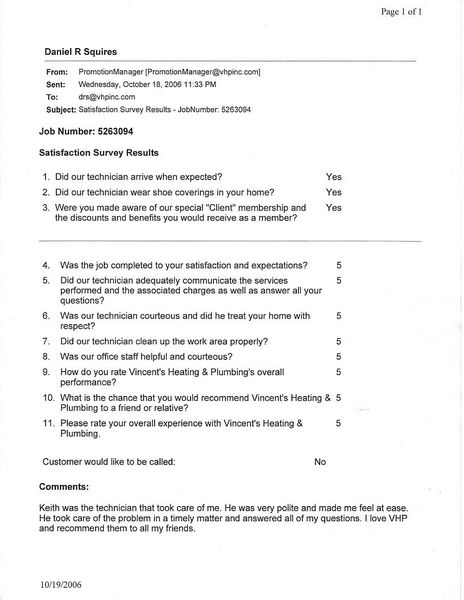 Page 1 of 1

Daniel R Squires

From: PromotionManager [PromotionManager@vhpinc.com]
Sent: Wednesday, October 18, 2006 11:33 PM
To: drs@vhpinc.com
Subject: Satisfaction Survey Results - JobNumber: 5263094

Job Number: 5263094

Satisfaction Survey Results

1. Did our technician arrive when expected? Yes
2. Did our technician wear shoe coverings in your home? Yes
3. Were you made aware of our special "Client" membership and the discounts and benefits you would receive as a member? Yes

4. Was the job completed to your satisfaction and expectations? 5
5. Did our technician adequately communicate the services performed and the associated charges as well as answer all your questions? 5
6. Was our technician courteous and did he treat your home with respect? 5
7. Did our technician clean up the work area properly? 5
8. Was our office staff helpful and courteous? 5
9. How do you rate Vincent's Heating & Plumbing's overall performance? 5
10. What is the chance that you would recommend Vincent's Heating & Plumbing to a friend or relative? 5
11. Please rate your overall experience with Vincent's Heating & Plumbing. 5

Customer would like to be called: No

Comments:

Keith was the technician that took care of me. He was very polite and made me feel at ease. He took care of the problem in a timely matter and answered all of my questions. I love VHP and recommend them to all my friends.

10/19/2006